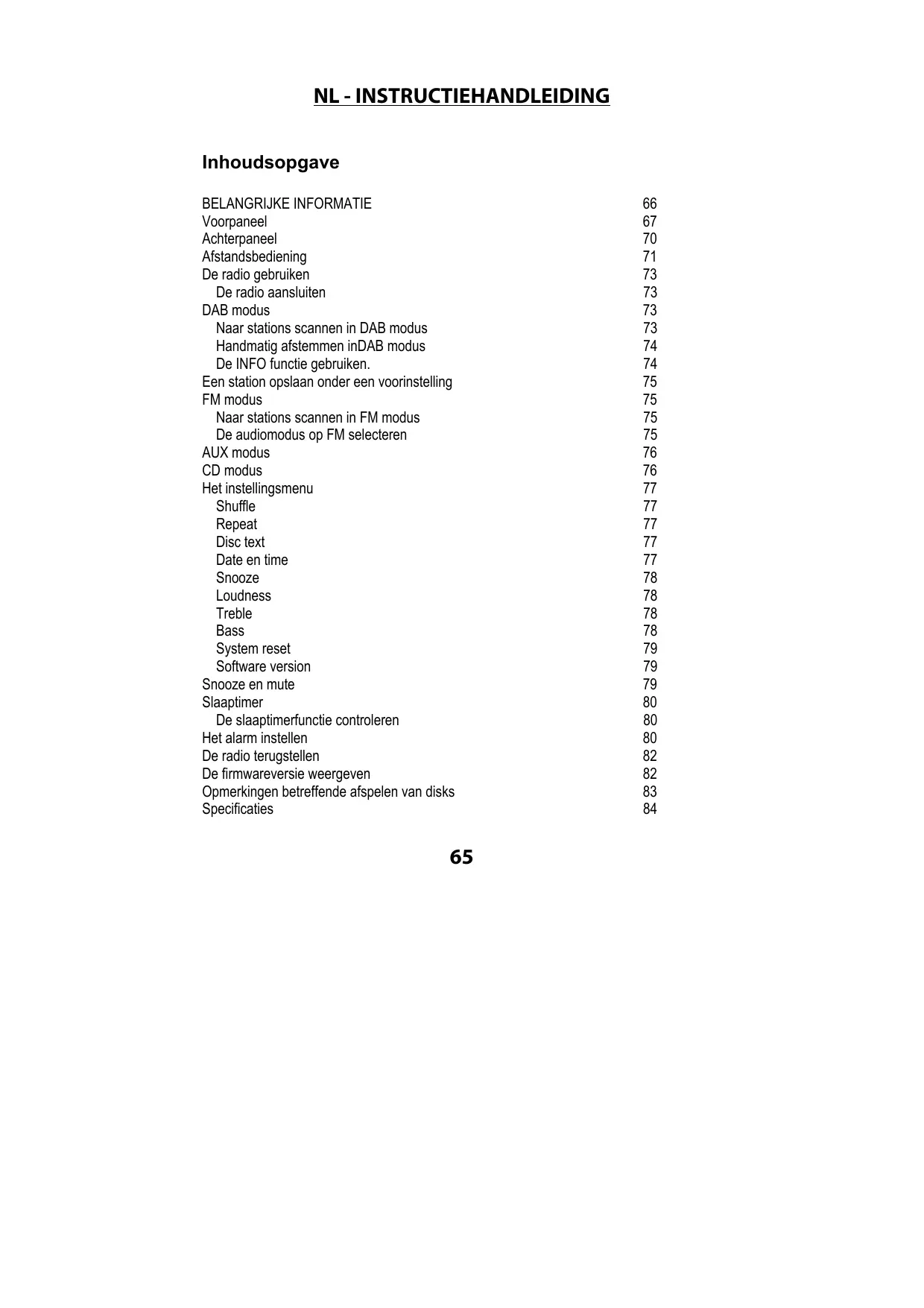 NL - INSTRUCTIEHANDLEIDING

Inhoudsopgave

BELANGRIJKE INFORMATIE 66
Voorpaneel 67
Achterpaneel 70
Afstandsbediening 71
De radio gebruiken 73
De radio aansluiten 73
DAB modus 73
Naar stations scannen in DAB modus 73
Handmatig afstemmen inDAB modus 74
De INFO functie gebruiken. 74
Een station opslaan onder een voorinstelling 75
FM modus 75
Naar stations scannen in FM modus 75
De audiomodus op FM selecteren 75
AUX modus 76
CD modus 76
Het instellingsmenu 77
Shuffle 77
Repeat 77
Disc text 77
Date en time 77
Snooze 78
Loudness 78
Treble 78
Bass 78
System reset 79
Software version 79
Snooze en mute 79
Slaaptimer 80
De slaaptimerfunctie controleren 80
Het alarm instellen 80
De radio terugstellen 82
De firmwareversie weergeven 82
Opmerkingen betreffende afspelen van disks 83
Specificaties 84

65